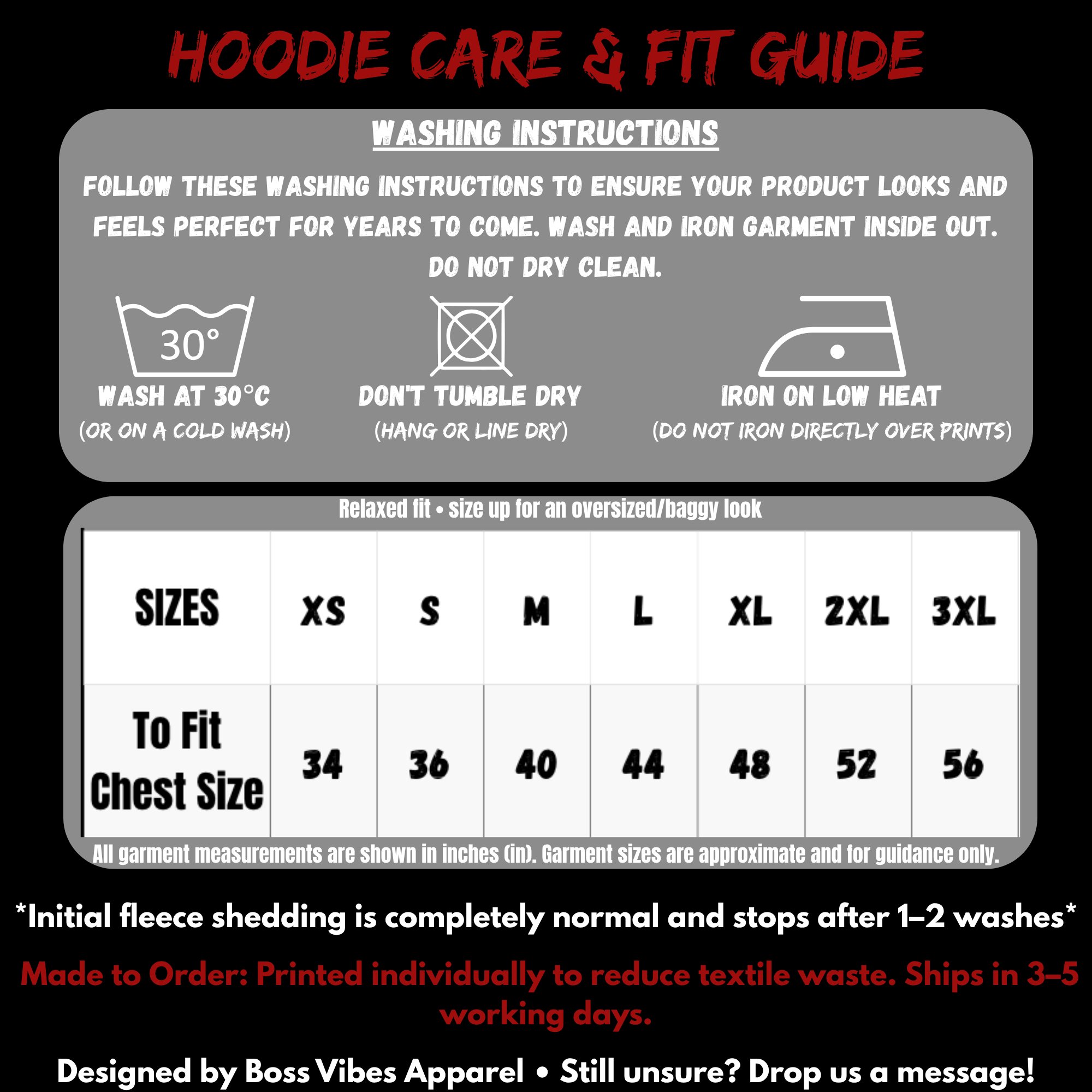 HOODIE CARE & FIT GUIDE

WASHING INSTRUCTIONS

FOLLOW THESE WASHING INSTRUCTIONS TO ENSURE YOUR PRODUCT LOOKS AND FEELS PERFECT FOR YEARS TO COME. WASH AND IRON GARMENT INSIDE OUT. DO NOT DRY CLEAN.

30°

WASH AT 30°C
(OR ON A COLD WASH)

DON'T TUMBLE DRY
(HANG OR LINE DRY)

IRON ON LOW HEAT
(DO NOT IRON DIRECTLY OVER PRINTS)

Relaxed fit • size up for an oversized/baggy look

| SIZES | XS | S | M | L | XL | 2XL | 3XL |
|---|---|---|---|---|---|---|---|
| To Fit Chest Size | 34 | 36 | 40 | 44 | 48 | 52 | 56 |

All garment measurements are shown in inches (in). Garment sizes are approximate and for guidance only.

*Initial fleece shedding is completely normal and stops after 1–2 washes*

Made to Order: Printed individually to reduce textile waste. Ships in 3–5 working days.

Designed by Boss Vibes Apparel • Still unsure? Drop us a message!